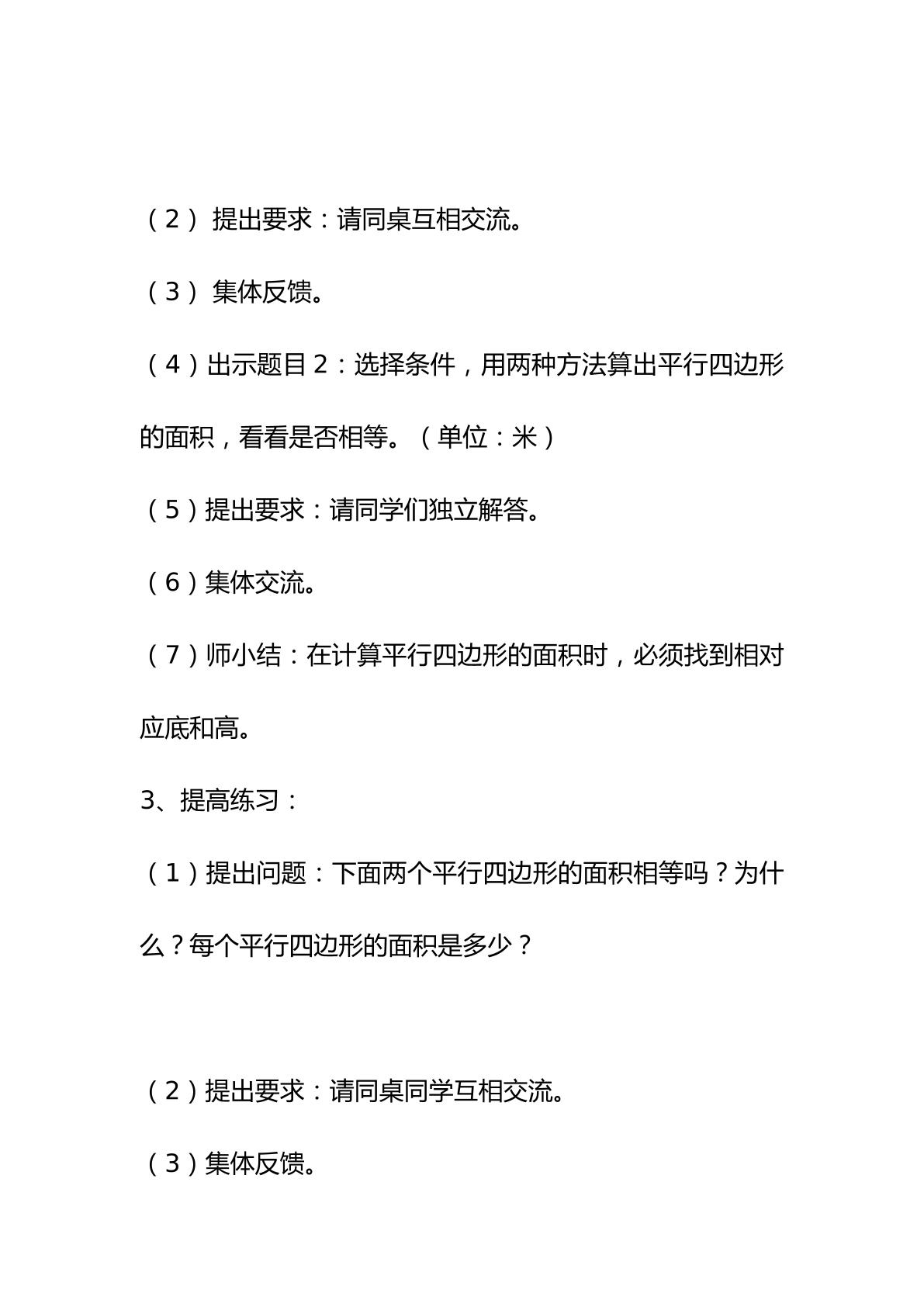 （2） 提出要求：请同桌互相交流。

（3） 集体反馈。

（4）出示题目 2：选择条件，用两种方法算出平行四边形的面积，看看是否相等。（单位：米）

（5）提出要求：请同学们独立解答。

（6）集体交流。

（7）师小结：在计算平行四边形的面积时，必须找到相对应底和高。

3、提高练习：

（1）提出问题：下面两个平行四边形的面积相等吗？为什么？每个平行四边形的面积是多少？

（2）提出要求：请同桌同学互相交流。

（3）集体反馈。